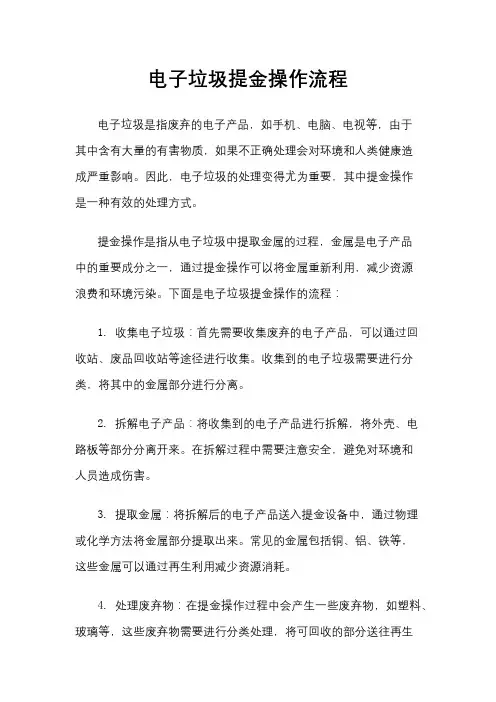 电子垃圾提金操作流程

电子垃圾是指废弃的电子产品，如手机、电脑、电视等，由于其中含有大量的有害物质，如果不正确处理会对环境和人类健康造成严重影响。因此，电子垃圾的处理变得尤为重要，其中提金操作是一种有效的处理方式。

提金操作是指从电子垃圾中提取金属的过程，金属是电子产品中的重要成分之一，通过提金操作可以将金属重新利用，减少资源浪费和环境污染。下面是电子垃圾提金操作的流程：

1. 收集电子垃圾：首先需要收集废弃的电子产品，可以通过回收站、废品回收站等途径进行收集。收集到的电子垃圾需要进行分类，将其中的金属部分进行分离。

2. 拆解电子产品：将收集到的电子产品进行拆解，将外壳、电路板等部分分离开来。在拆解过程中需要注意安全，避免对环境和人员造成伤害。

3. 提取金属：将拆解后的电子产品送入提金设备中，通过物理或化学方法将金属部分提取出来。常见的金属包括铜、铝、铁等，这些金属可以通过再生利用减少资源消耗。

4. 处理废弃物：在提金操作过程中会产生一些废弃物，如塑料、玻璃等，这些废弃物需要进行分类处理，将可回收的部分送往再生